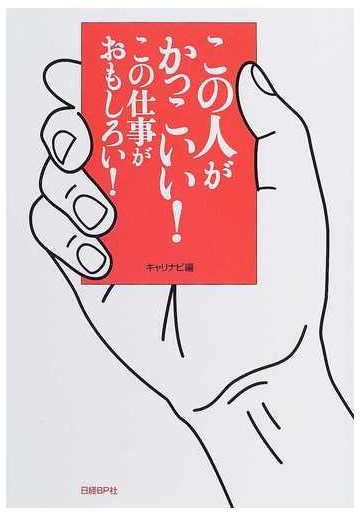 この人がかっこいい!
この仕事がおもしろい!

キャリナビ編

日経BP社